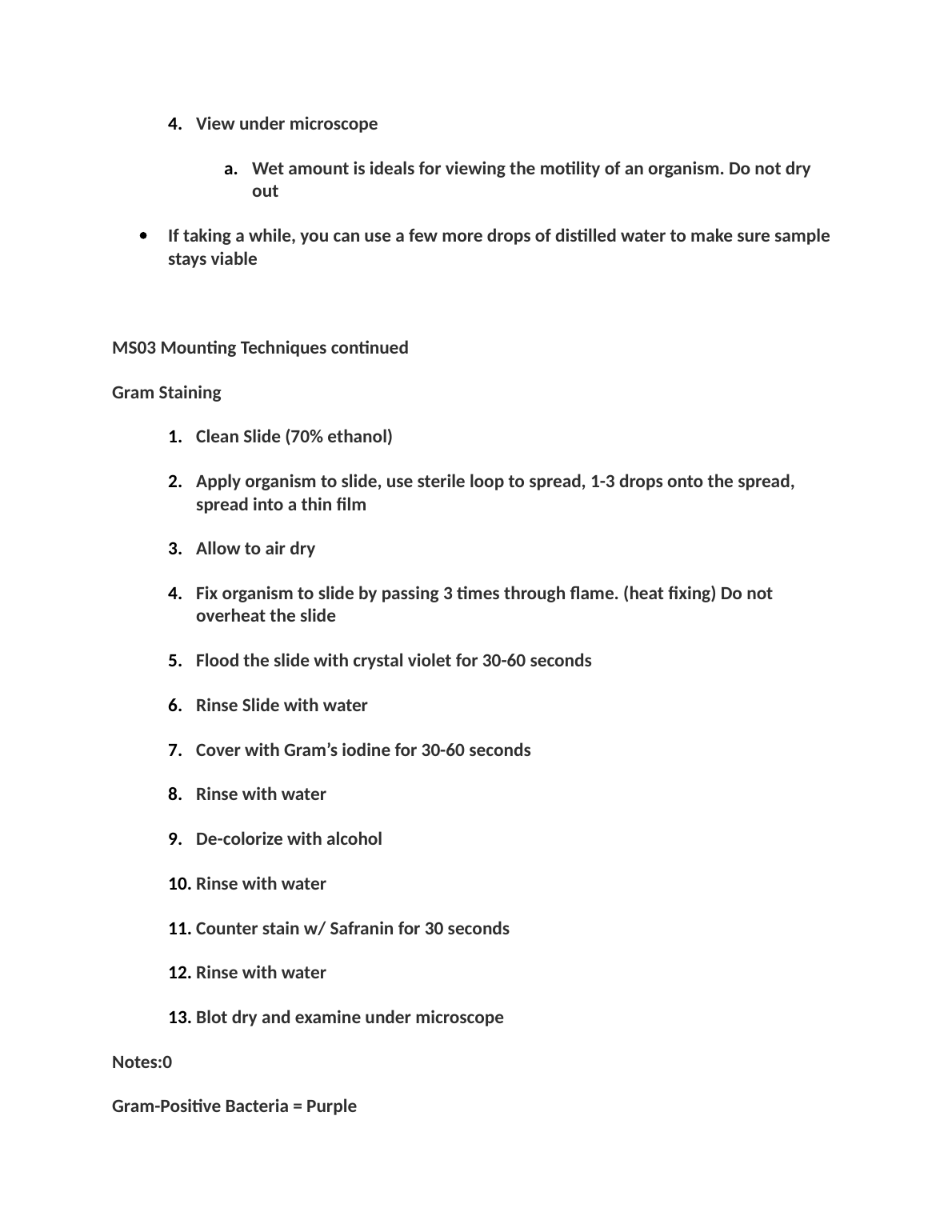 4. View under microscope

a. Wet amount is ideals for viewing the motility of an organism. Do not dry out

• If taking a while, you can use a few more drops of distilled water to make sure sample stays viable

MS03 Mounting Techniques continued

Gram Staining

1. Clean Slide (70% ethanol)

2. Apply organism to slide, use sterile loop to spread, 1-3 drops onto the spread, spread into a thin film

3. Allow to air dry

4. Fix organism to slide by passing 3 times through flame. (heat fixing) Do not overheat the slide

5. Flood the slide with crystal violet for 30-60 seconds

6. Rinse Slide with water

7. Cover with Gram's iodine for 30-60 seconds

8. Rinse with water

9. De-colorize with alcohol

10. Rinse with water

11. Counter stain w/ Safranin for 30 seconds

12. Rinse with water

13. Blot dry and examine under microscope

Notes:0

Gram-Positive Bacteria = Purple